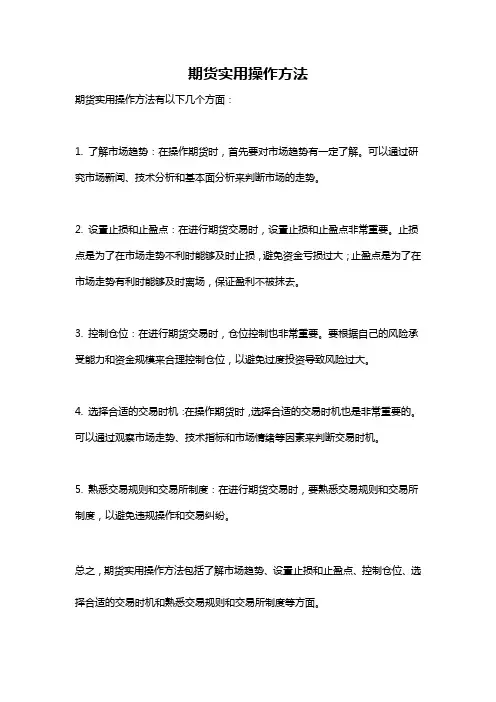 期货实用操作方法

期货实用操作方法有以下几个方面：

1. 了解市场趋势：在操作期货时，首先要对市场趋势有一定了解。可以通过研究市场新闻、技术分析和基本面分析来判断市场的走势。

2. 设置止损和止盈点：在进行期货交易时，设置止损和止盈点非常重要。止损点是为了在市场走势不利时能够及时止损，避免资金亏损过大；止盈点是为了在市场走势有利时能够及时离场，保证盈利不被抹去。

3. 控制仓位：在进行期货交易时，仓位控制也非常重要。要根据自己的风险承受能力和资金规模来合理控制仓位，以避免过度投资导致风险过大。

4. 选择合适的交易时机：在操作期货时，选择合适的交易时机也是非常重要的。可以通过观察市场走势、技术指标和市场情绪等因素来判断交易时机。

5. 熟悉交易规则和交易所制度：在进行期货交易时，要熟悉交易规则和交易所制度，以避免违规操作和交易纠纷。

总之，期货实用操作方法包括了解市场趋势、设置止损和止盈点、控制仓位、选择合适的交易时机和熟悉交易规则和交易所制度等方面。